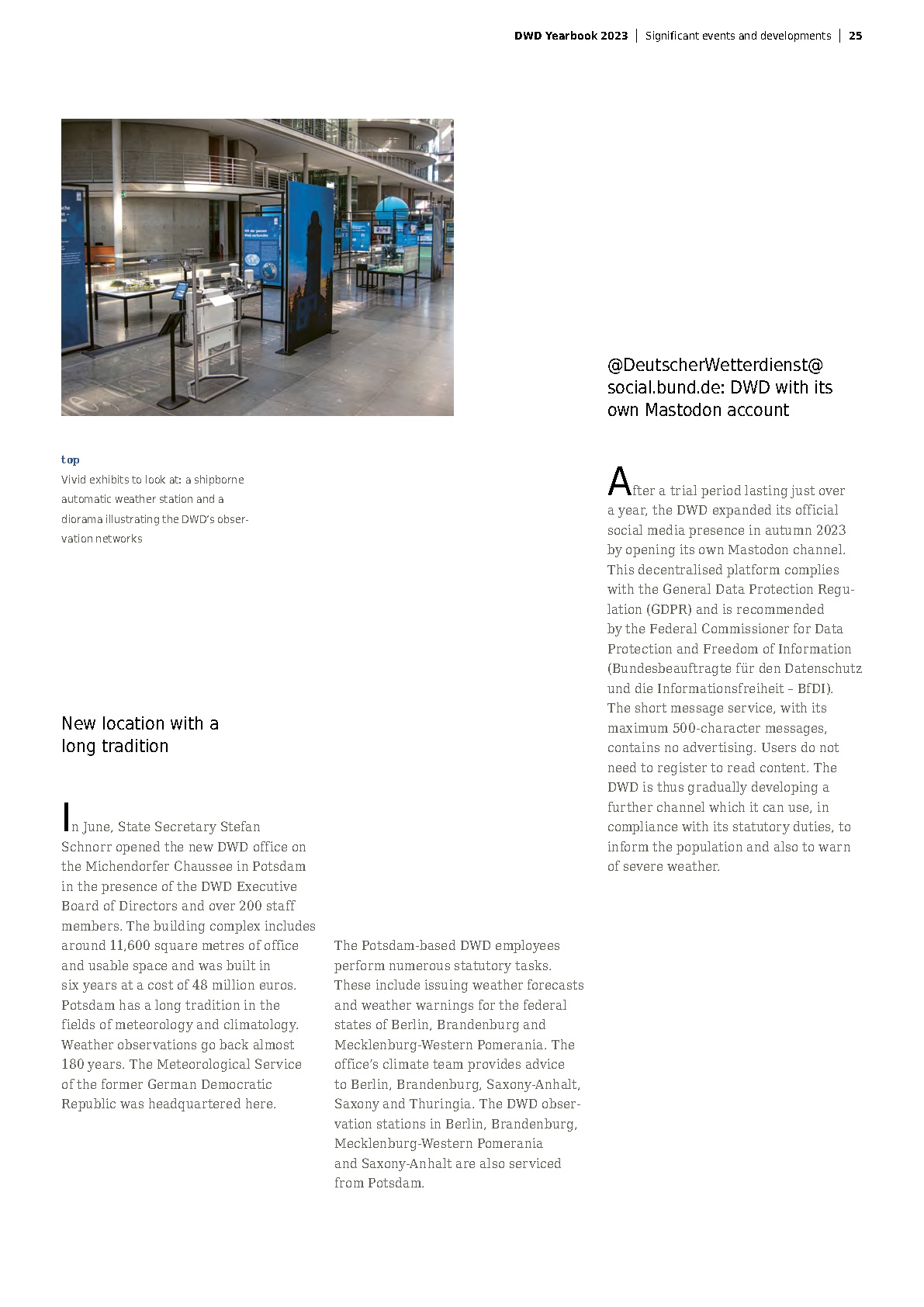 DWD Yearbook 2023 | Significant events and developments | 25

top
Vivid exhibits to look at: a shipborne automatic weather station and a diorama illustrating the DWD's observation networks

New location with a long tradition

In June, State Secretary Stefan Schnorr opened the new DWD office on the Michendorfer Chaussee in Potsdam in the presence of the DWD Executive Board of Directors and over 200 staff members. The building complex includes around 11,600 square metres of office and usable space and was built in six years at a cost of 48 million euros. Potsdam has a long tradition in the fields of meteorology and climatology. Weather observations go back almost 180 years. The Meteorological Service of the former German Democratic Republic was headquartered here.

The Potsdam-based DWD employees perform numerous statutory tasks. These include issuing weather forecasts and weather warnings for the federal states of Berlin, Brandenburg and Mecklenburg-Western Pomerania. The office's climate team provides advice to Berlin, Brandenburg, Saxony-Anhalt, Saxony and Thuringia. The DWD observation stations in Berlin, Brandenburg, Mecklenburg-Western Pomerania and Saxony-Anhalt are also serviced from Potsdam.

@DeutscherWetterdienst@social.bund.de: DWD with its own Mastodon account

After a trial period lasting just over a year, the DWD expanded its official social media presence in autumn 2023 by opening its own Mastodon channel. This decentralised platform complies with the General Data Protection Regulation (GDPR) and is recommended by the Federal Commissioner for Data Protection and Freedom of Information (Bundesbeauftragte für den Datenschutz und die Informationsfreiheit – BfDI). The short message service, with its maximum 500-character messages, contains no advertising. Users do not need to register to read content. The DWD is thus gradually developing a further channel which it can use, in compliance with its statutory duties, to inform the population and also to warn of severe weather.